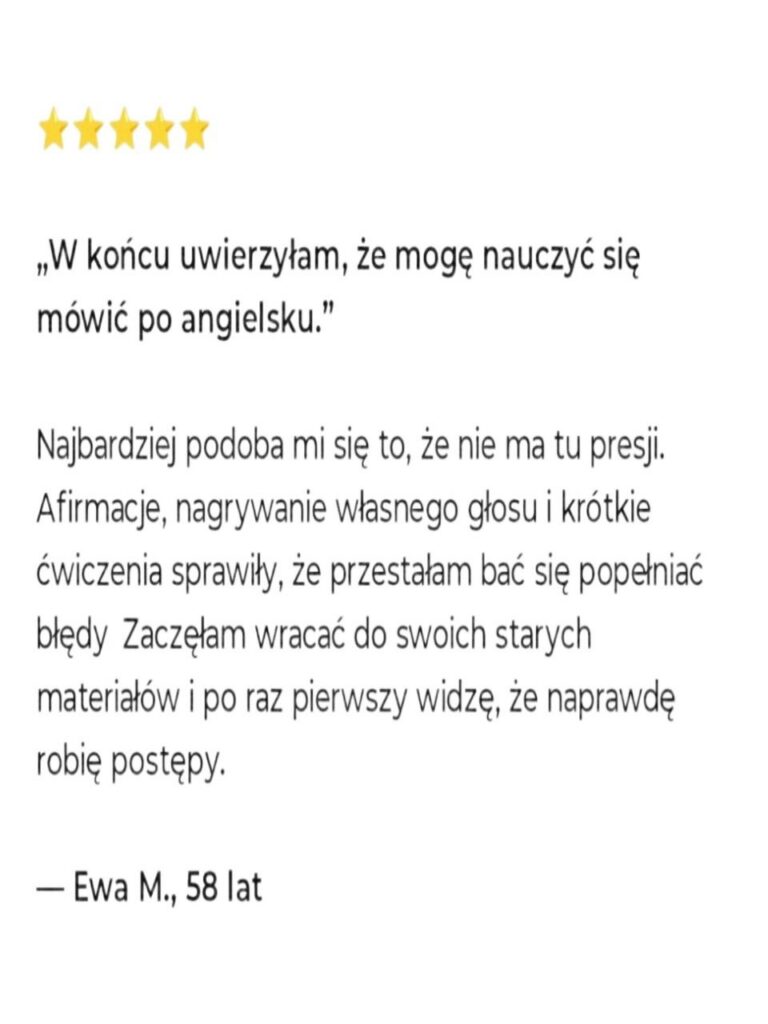 „W końcu uwierzyłam, że mogę nauczyć się mówić po angielsku."

Najbardziej podoba mi się to, że nie ma tu presji. Afirmacje, nagrywanie własnego głosu i krótkie ćwiczenia sprawiły, że przestałam bać się popełniać błędy  Zaczęłam wracać do swoich starych materiałów i po raz pierwszy widzę, że naprawdę robię postępy.

— Ewa M., 58 lat